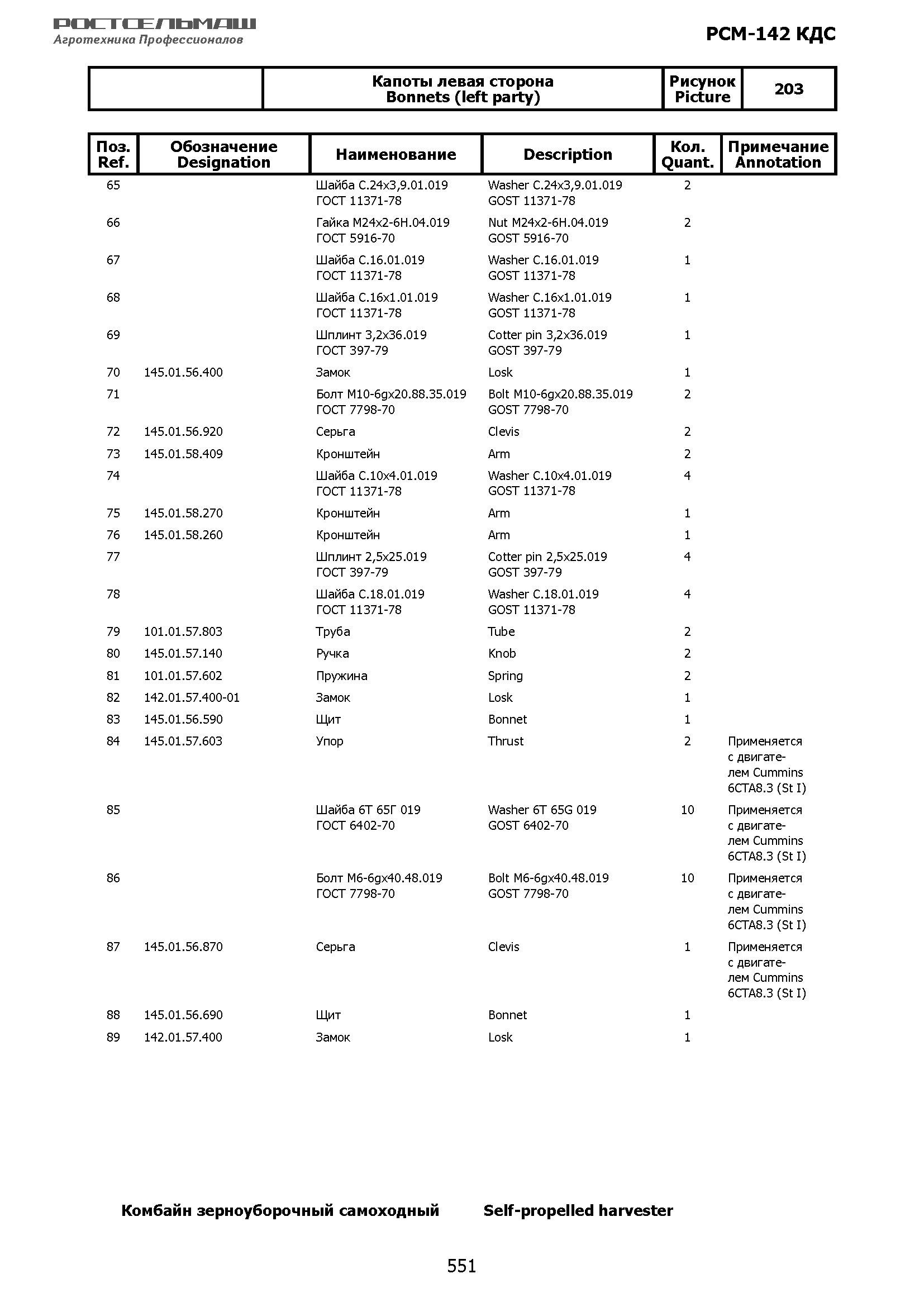 РОСТСЕЛЬМАШ
Агротехника Профессионалов

РСМ-142 КДС

| | Капоты левая сторона Bonnets (left party) | Рисунок Picture | 203 |
|---|---|---|---|

| Поз. Ref. | Обозначение Designation | Наименование | Description | Кол. Quant. | Примечание Annotation |
|---|---|---|---|---|---|
| 65 | | Шайба С.24х3,9.01.019 ГОСТ 11371-78 | Washer C.24x3,9.01.019 GOST 11371-78 | 2 | |
| 66 | | Гайка М24х2-6Н.04.019 ГОСТ 5916-70 | Nut M24x2-6H.04.019 GOST 5916-70 | 2 | |
| 67 | | Шайба С.16.01.019 ГОСТ 11371-78 | Washer C.16.01.019 GOST 11371-78 | 1 | |
| 68 | | Шайба С.16х1.01.019 ГОСТ 11371-78 | Washer C.16x1.01.019 GOST 11371-78 | 1 | |
| 69 | | Шплинт 3,2х36.019 ГОСТ 397-79 | Cotter pin 3,2x36.019 GOST 397-79 | 1 | |
| 70 | 145.01.56.400 | Замок | Losk | 1 | |
| 71 | | Болт М10-6gх20.88.35.019 ГОСТ 7798-70 | Bolt M10-6gx20.88.35.019 GOST 7798-70 | 2 | |
| 72 | 145.01.56.920 | Серьга | Clevis | 2 | |
| 73 | 145.01.58.409 | Кронштейн | Arm | 2 | |
| 74 | | Шайба С.10х4.01.019 ГОСТ 11371-78 | Washer C.10x4.01.019 GOST 11371-78 | 4 | |
| 75 | 145.01.58.270 | Кронштейн | Arm | 1 | |
| 76 | 145.01.58.260 | Кронштейн | Arm | 1 | |
| 77 | | Шплинт 2,5х25.019 ГОСТ 397-79 | Cotter pin 2,5x25.019 GOST 397-79 | 4 | |
| 78 | | Шайба С.18.01.019 ГОСТ 11371-78 | Washer C.18.01.019 GOST 11371-78 | 4 | |
| 79 | 101.01.57.803 | Труба | Tube | 2 | |
| 80 | 145.01.57.140 | Ручка | Knob | 2 | |
| 81 | 101.01.57.602 | Пружина | Spring | 2 | |
| 82 | 142.01.57.400-01 | Замок | Losk | 1 | |
| 83 | 145.01.56.590 | Щит | Bonnet | 1 | |
| 84 | 145.01.57.603 | Упор | Thrust | 2 | Применяется с двигателем Cummins 6CTA8.3 (St I) |
| 85 | | Шайба 6Т 65Г 019 ГОСТ 6402-70 | Washer 6T 65G 019 GOST 6402-70 | 10 | Применяется с двигателем Cummins 6CTA8.3 (St I) |
| 86 | | Болт М6-6gх40.48.019 ГОСТ 7798-70 | Bolt M6-6gx40.48.019 GOST 7798-70 | 10 | Применяется с двигателем Cummins 6CTA8.3 (St I) |
| 87 | 145.01.56.870 | Серьга | Clevis | 1 | Применяется с двигателем Cummins 6CTA8.3 (St I) |
| 88 | 145.01.56.690 | Щит | Bonnet | 1 | |
| 89 | 142.01.57.400 | Замок | Losk | 1 | |

Комбайн зерноуборочный самоходный Self-propelled harvester

551